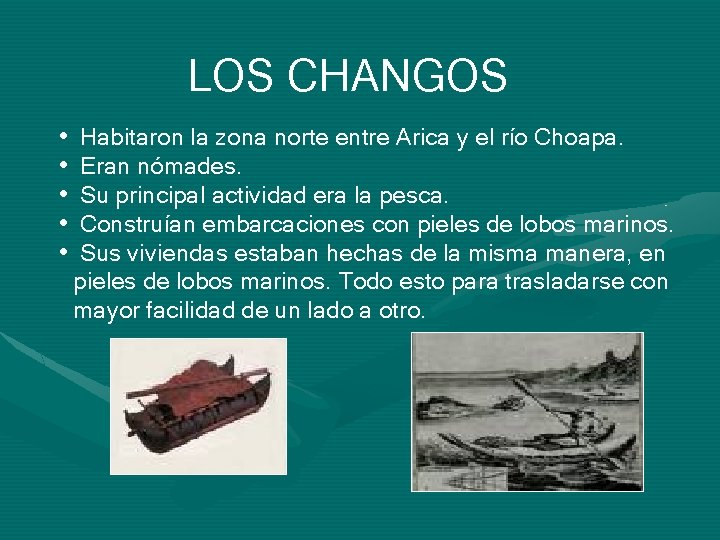 LOS CHANGOS

• Habitaron la zona norte entre Arica y el río Choapa.
• Eran nómades.
• Su principal actividad era la pesca.
• Construían embarcaciones con pieles de lobos marinos.
• Sus viviendas estaban hechas de la misma manera, en pieles de lobos marinos. Todo esto para trasladarse con mayor facilidad de un lado a otro.